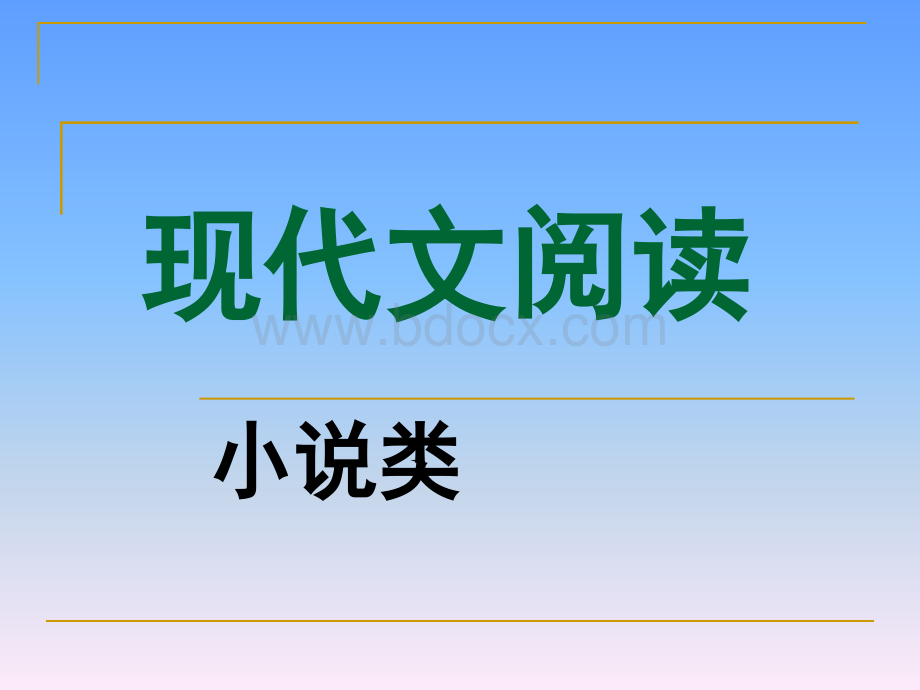 现代文阅读

www.bdocx.com

小说类